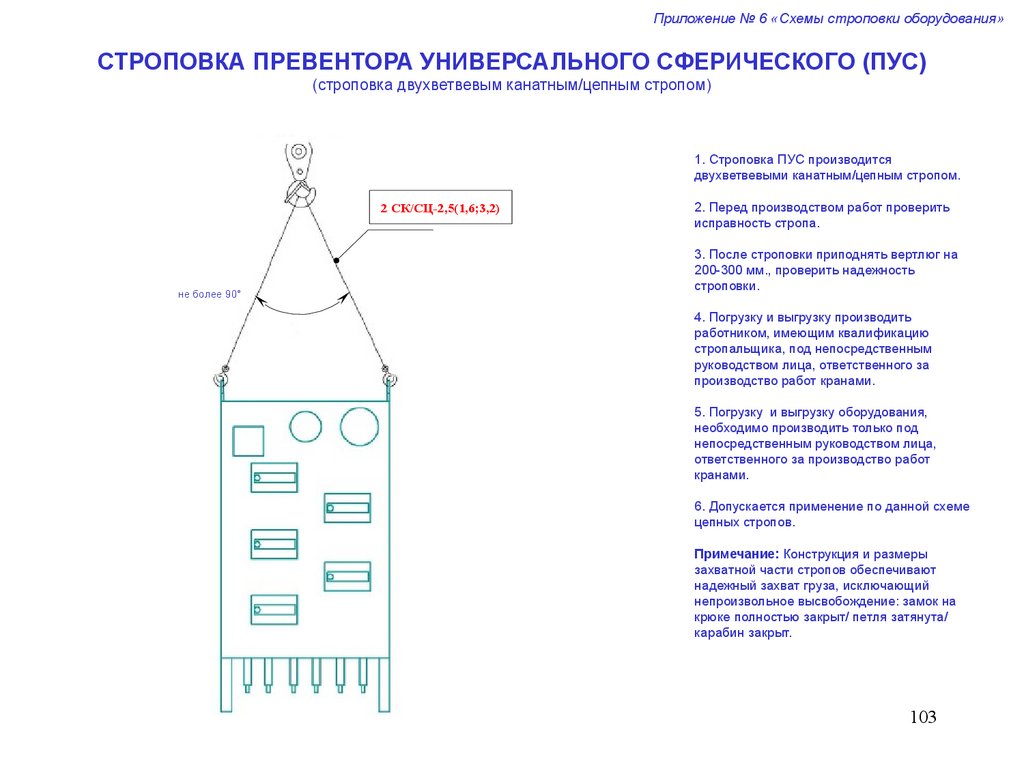 Приложение № 6 «Схемы строповки оборудования»

СТРОПОВКА ПРЕВЕНТОРА УНИВЕРСАЛЬНОГО СФЕРИЧЕСКОГО (ПУС)
(строповка двухветвевым канатным/цепным стропом)

2 СК/СЦ-2,5(1,6;3,2)

не более 90°

1. Строповка ПУС производится двухветвевыми канатным/цепным стропом.

2. Перед производством работ проверить исправность стропа.

3. После строповки приподнять вертлюг на 200-300 мм., проверить надежность строповки.

4. Погрузку и выгрузку производить работником, имеющим квалификацию стропальщика, под непосредственным руководством лица, ответственного за производство работ кранами.

5. Погрузку и выгрузку оборудования, необходимо производить только под непосредственным руководством лица, ответственного за производство работ кранами.

6. Допускается применение по данной схеме цепных стропов.

Примечание: Конструкция и размеры захватной части стропов обеспечивают надежный захват груза, исключающий непроизвольное высвобождение: замок на крюке полностью закрыт/ петля затянута/ карабин закрыт.

103